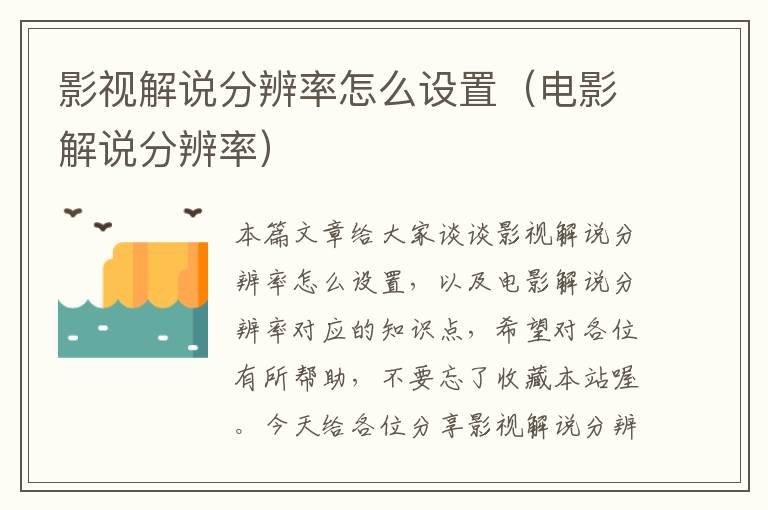 影视解说分辨率怎么设置（电影解说分辨率）

本篇文章给大家谈谈影视解说分辨率怎么设置，以及电影解说分辨率对应的知识点，希望对各位有所帮助，不要忘了收藏本站喔。今天给各位分享影视解说分辨